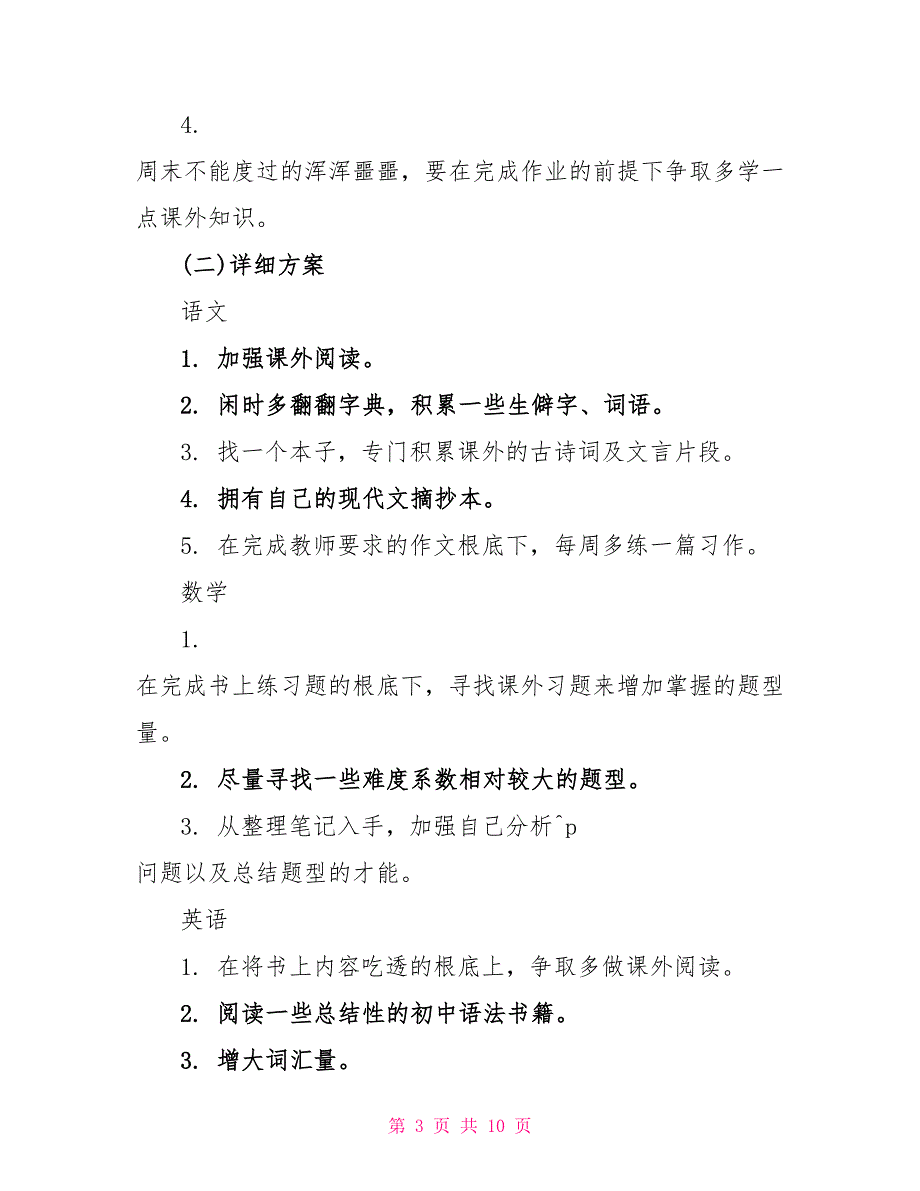 4.

周末不能度过的浑浑噩噩，要在完成作业的前提下争取多学一点课外知识。

(二)详细方案

语文

1. 加强课外阅读。

2. 闲时多翻翻字典，积累一些生僻字、词语。

3. 找一个本子，专门积累课外的古诗词及文言片段。

4. 拥有自己的现代文摘抄本。

5. 在完成教师要求的作文根底下，每周多练一篇习作。

数学

1.

在完成书上练习题的根底下，寻找课外习题来增加掌握的题型量。

2. 尽量寻找一些难度系数相对较大的题型。

3. 从整理笔记入手，加强自己分析^p

问题以及总结题型的才能。

英语

1. 在将书上内容吃透的根底上，争取多做课外阅读。

2. 阅读一些总结性的初中语法书籍。

3. 增大词汇量。

第 3 页 共 10 页